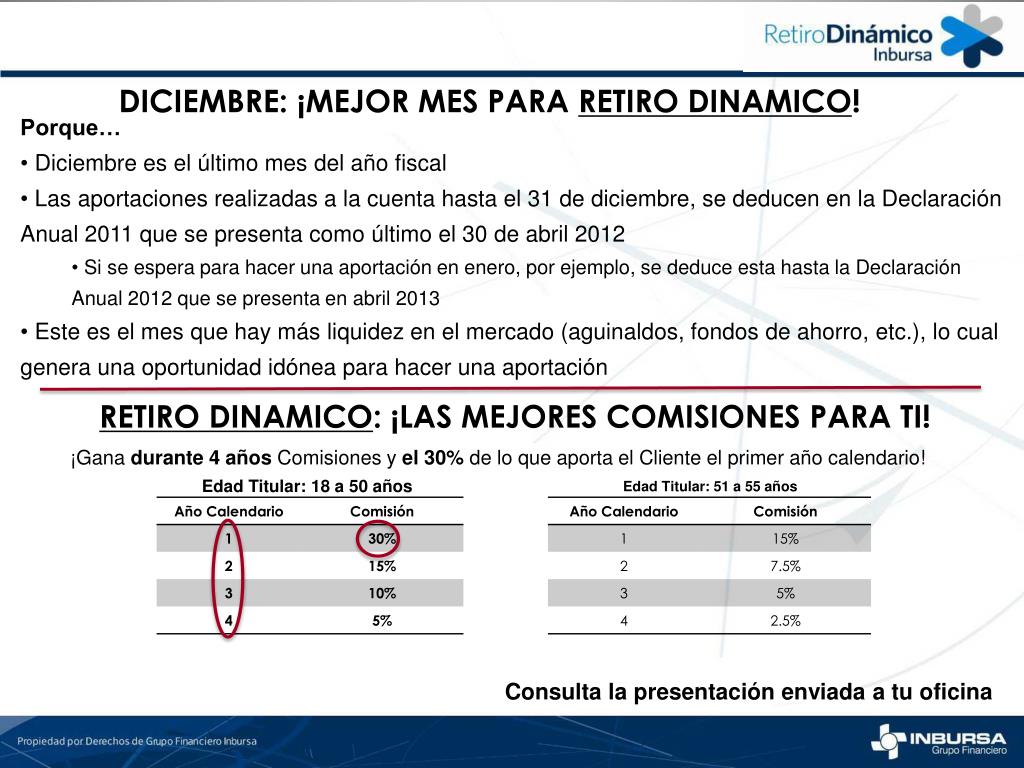 RetiroDinámico Inbursa

DICIEMBRE: ¡MEJOR MES PARA RETIRO DINAMICO!

Porque…

• Diciembre es el último mes del año fiscal

• Las aportaciones realizadas a la cuenta hasta el 31 de diciembre, se deducen en la Declaración Anual 2011 que se presenta como último el 30 de abril 2012

• Si se espera para hacer una aportación en enero, por ejemplo, se deduce esta hasta la Declaración Anual 2012 que se presenta en abril 2013

• Este es el mes que hay más liquidez en el mercado (aguinaldos, fondos de ahorro, etc.), lo cual genera una oportunidad idónea para hacer una aportación

RETIRO DINAMICO: ¡LAS MEJORES COMISIONES PARA TI!

¡Gana durante 4 años Comisiones y el 30% de lo que aporta el Cliente el primer año calendario!

Edad Titular: 18 a 50 años

| Año Calendario | Comisión |
|---|---|
| 1 | 30% |
| 2 | 15% |
| 3 | 10% |
| 4 | 5% |

Edad Titular: 51 a 55 años

| Año Calendario | Comisión |
|---|---|
| 1 | 15% |
| 2 | 7.5% |
| 3 | 5% |
| 4 | 2.5% |

Consulta la presentación enviada a tu oficina

Propiedad por Derechos de Grupo Financiero Inbursa

INBURSA Grupo Financiero